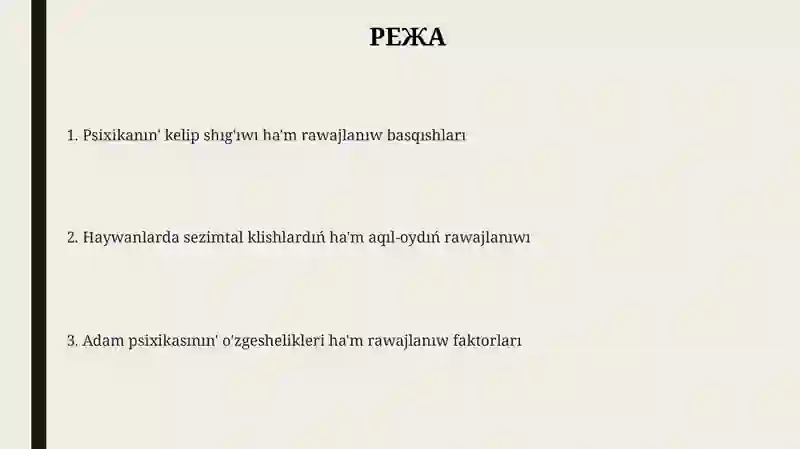 РЕЖА

1. Psixikanın' kelip shıg'ıwı ha'm rawajlanıw basqıshları

2. Haywanlarda sezimtal klishlardıń ha'm aqıl-oydıń rawajlanıwı

3. Adam psixikasının' o'zgeshelikleri ha'm rawajlanıw faktorları